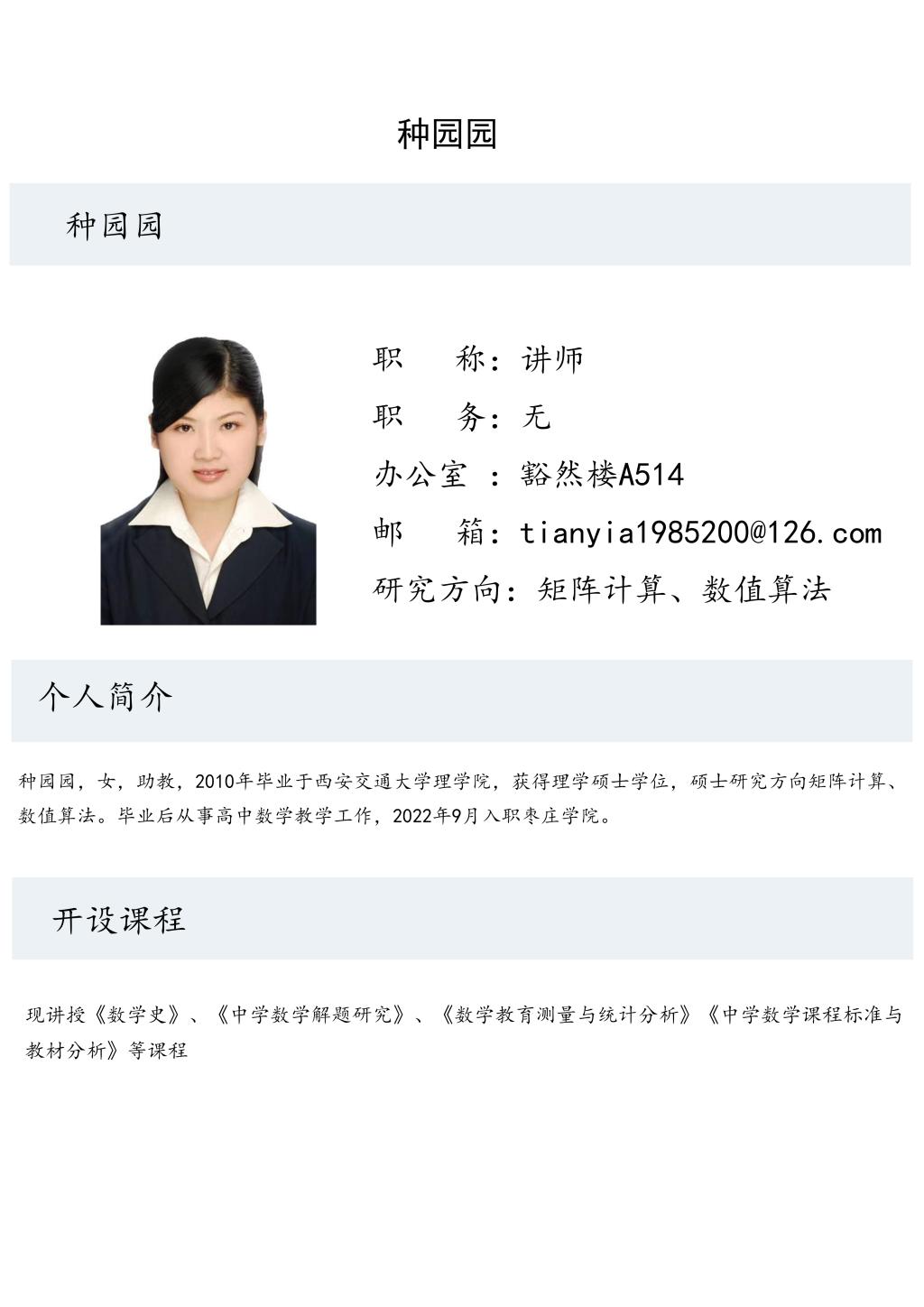 种园园

种园园

职　称：讲师

职　务：无

办公室 ：豁然楼A514

邮　箱：tianyia1985200@126.com

研究方向：矩阵计算、数值算法

个人简介

种园园，女，助教，2010年毕业于西安交通大学理学院，获得理学硕士学位，硕士研究方向矩阵计算、数值算法。毕业后从事高中数学教学工作，2022年9月入职枣庄学院。

开设课程

现讲授《数学史》、《中学数学解题研究》、《数学教育测量与统计分析》《中学数学课程标准与教材分析》等课程